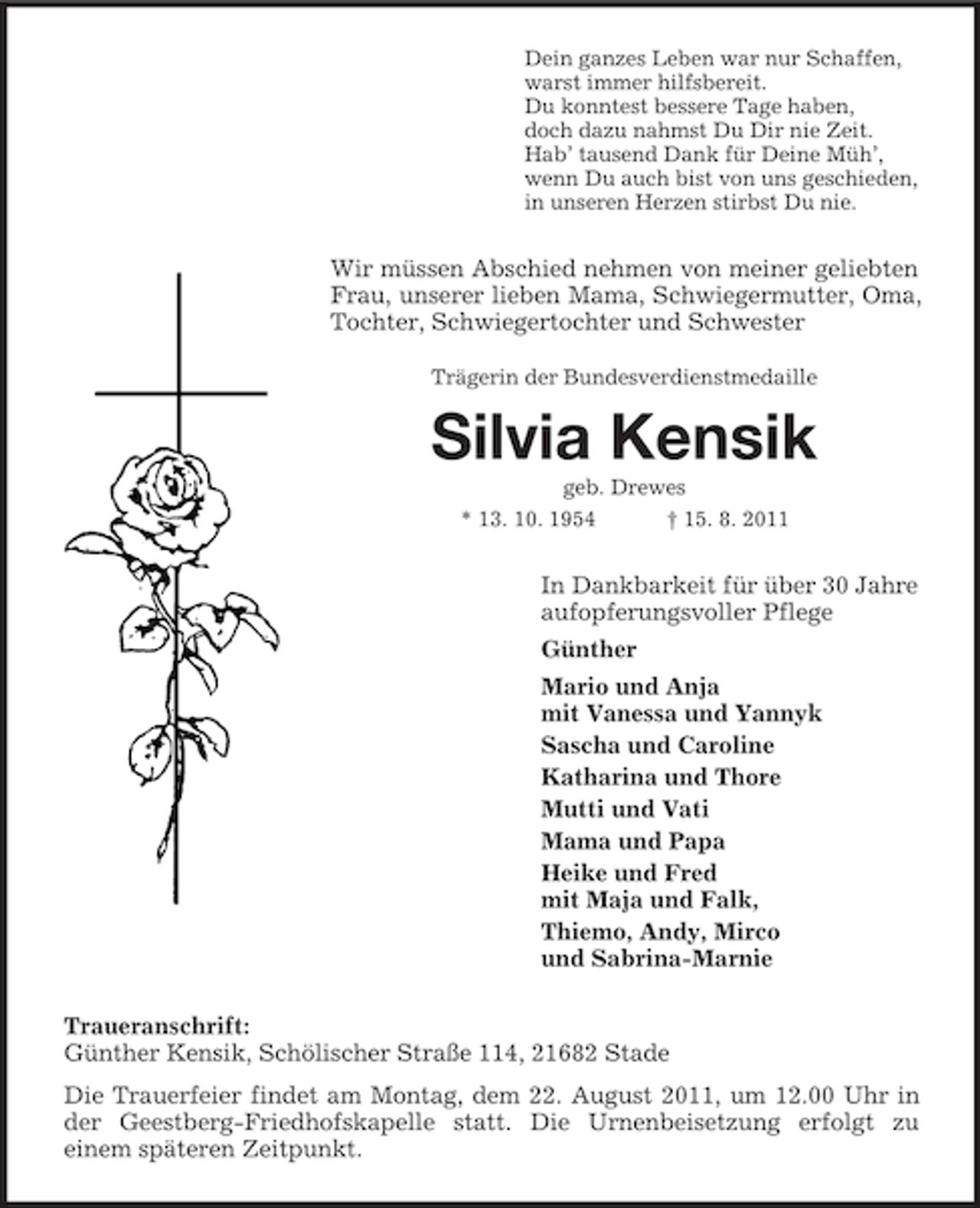 Dein ganzes Leben war nur Schaffen,
warst immer hilfsbereit.
Du konntest bessere Tage haben,
doch dazu nahmst Du Dir nie Zeit.
Hab' tausend Dank für Deine Müh',
wenn Du auch bist von uns geschieden,
in unseren Herzen stirbst Du nie.

Wir müssen Abschied nehmen von meiner geliebten Frau, unserer lieben Mama, Schwiegermutter, Oma, Tochter, Schwiegertochter und Schwester

Trägerin der Bundesverdienstmedaille

Silvia Kensik

geb. Drewes

* 13. 10. 1954 † 15. 8. 2011

In Dankbarkeit für über 30 Jahre aufopferungsvoller Pflege

Günther

Mario und Anja
mit Vanessa und Yannyk

Sascha und Caroline

Katharina und Thore

Mutti und Vati

Mama und Papa

Heike und Fred
mit Maja und Falk,

Thiemo, Andy, Mirco
und Sabrina-Marnie

Traueranschrift:
Günther Kensik, Schölischer Straße 114, 21682 Stade

Die Trauerfeier findet am Montag, dem 22. August 2011, um 12.00 Uhr in der Geestberg-Friedhofskapelle statt. Die Urnenbeisetzung erfolgt zu einem späteren Zeitpunkt.